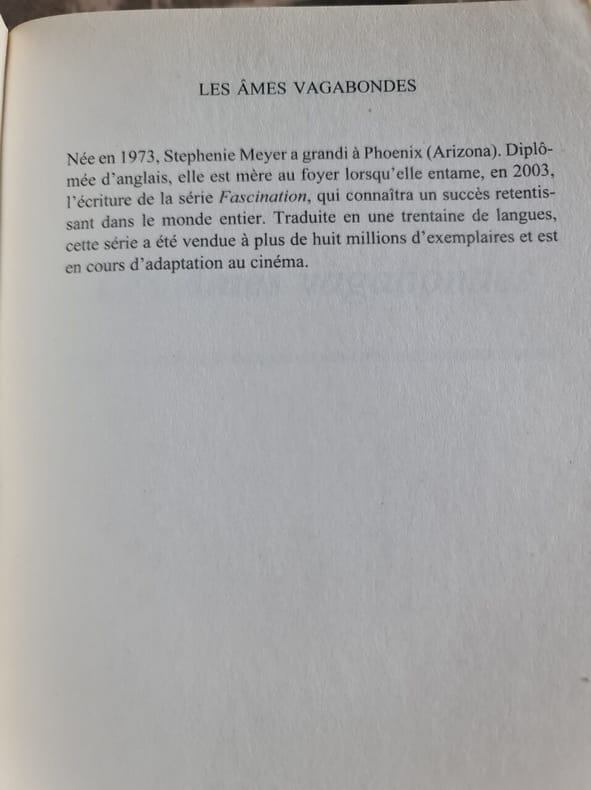 LES ÂMES VAGABONDES

Née en 1973, Stephenie Meyer a grandi à Phoenix (Arizona). Diplômée d'anglais, elle est mère au foyer lorsqu'elle entame, en 2003, l'écriture de la série Fascination, qui connaîtra un succès retentissant dans le monde entier. Traduite en une trentaine de langues, cette série a été vendue à plus de huit millions d'exemplaires et est en cours d'adaptation au cinéma.